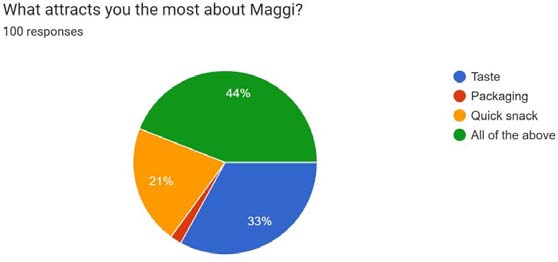 What attracts you the most about Maggi?
100 responses

44%
21%
33%

Taste
Packaging
Quick snack
All of the above